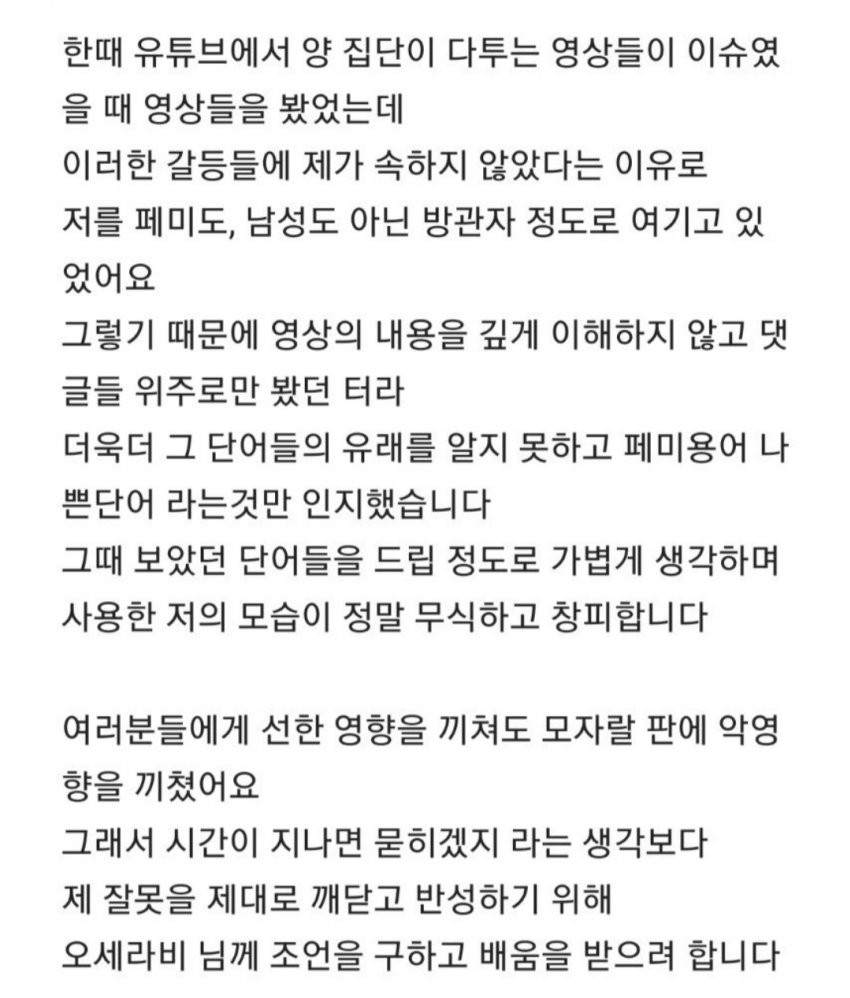 한때 유튜브에서 양 집단이 다투는 영상들이 이슈였을 때 영상들을 봤었는데
이러한 갈등들에 제가 속하지 않았다는 이유로
저를 페미도, 남성도 아닌 방관자 정도로 여기고 있었어요
그렇기 때문에 영상의 내용을 깊게 이해하지 않고 댓글들 위주로만 봤던 터라
더욱더 그 단어들의 유래를 알지 못하고 페미용어 나쁜단어 라는것만 인지했습니다
그때 보았던 단어들을 드립 정도로 가볍게 생각하며 사용한 저의 모습이 정말 무식하고 창피합니다

여러분들에게 선한 영향을 끼쳐도 모자랄 판에 악영향을 끼쳤어요
그래서 시간이 지나면 묻히겠지 라는 생각보다
제 잘못을 제대로 깨닫고 반성하기 위해
오세라비 님께 조언을 구하고 배움을 받으려 합니다